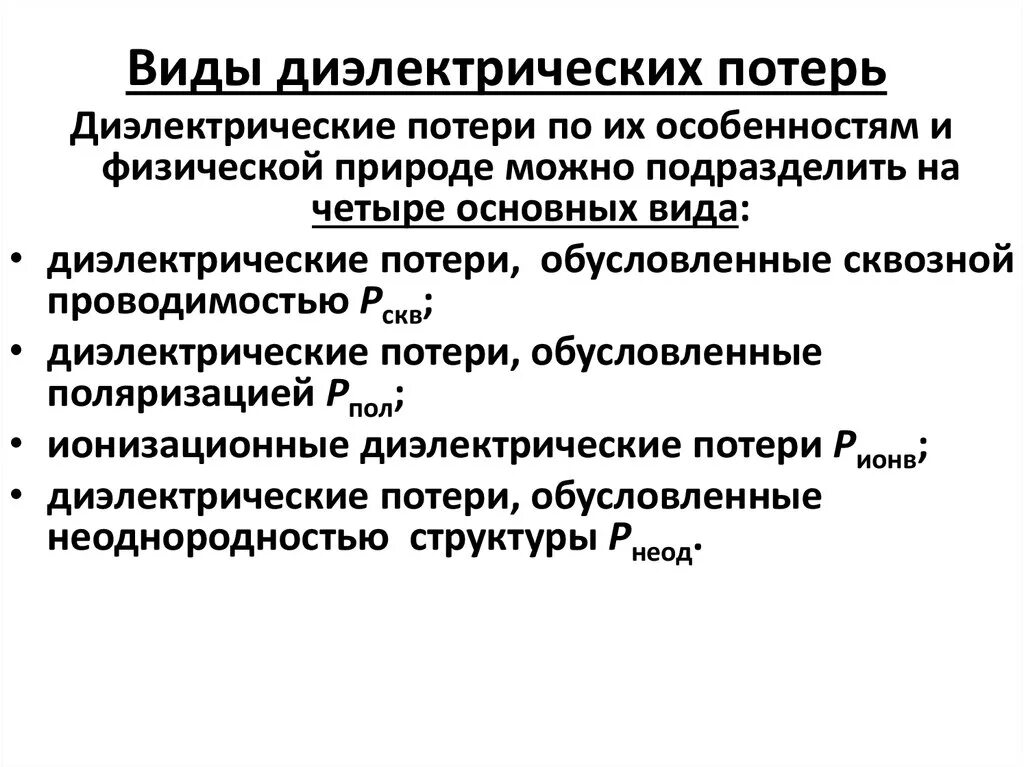 Виды диэлектрических потерь

Диэлектрические потери по их особенностям и физической природе можно подразделить на четыре основных вида:

• диэлектрические потери, обусловленные сквозной проводимостью $P_{скв}$;
• диэлектрические потери, обусловленные поляризацией $P_{пол}$;
• ионизационные диэлектрические потери $P_{ионв}$;
• диэлектрические потери, обусловленные неоднородностью структуры $P_{неод}$.